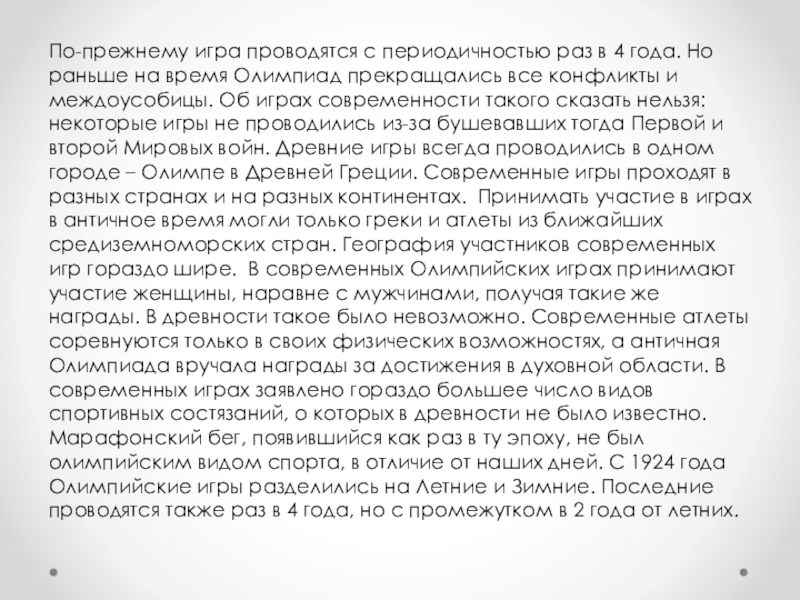 По-прежнему игра проводятся с периодичностью раз в 4 года. Но раньше на время Олимпиад прекращались все конфликты и междоусобицы. Об играх современности такого сказать нельзя: некоторые игры не проводились из-за бушевавших тогда Первой и второй Мировых войн. Древние игры всегда проводились в одном городе – Олимпе в Древней Греции. Современные игры проходят в разных странах и на разных континентах. Принимать участие в играх в античное время могли только греки и атлеты из ближайших средиземноморских стран. География участников современных игр гораздо шире. В современных Олимпийских играх принимают участие женщины, наравне с мужчинами, получая такие же награды. В древности такое было невозможно. Современные атлеты соревнуются только в своих физических возможностях, а античная Олимпиада вручала награды за достижения в духовной области. В современных играх заявлено гораздо большее число видов спортивных состязаний, о которых в древности не было известно. Марафонский бег, появившийся как раз в ту эпоху, не был олимпийским видом спорта, в отличие от наших дней. С 1924 года Олимпийские игры разделились на Летние и Зимние. Последние проводятся также раз в 4 года, но с промежутком в 2 года от летних.